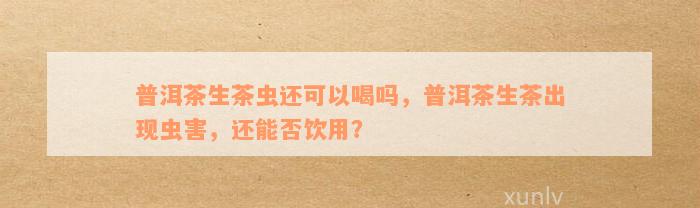 普洱茶生茶虫还可以喝吗，普洱茶生茶出现虫害，还能否饮用？

xunlv